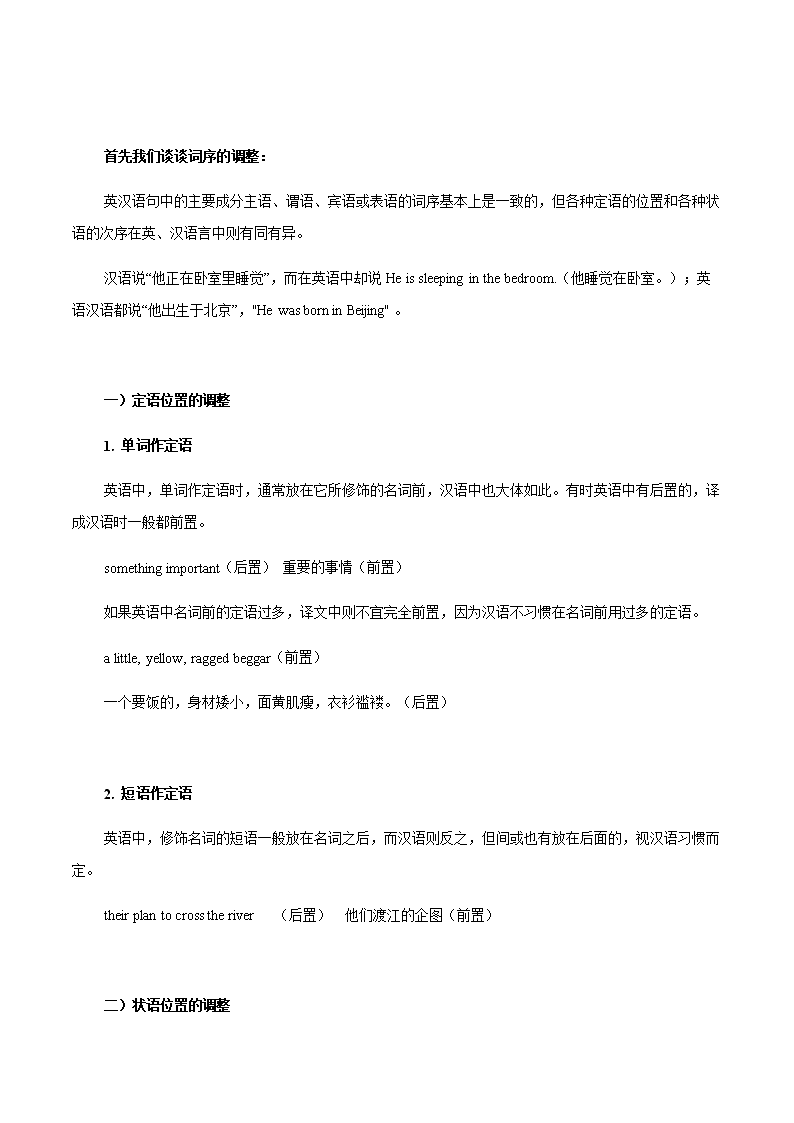 首先我们谈谈词序的调整：

英汉语句中的主要成分主语、谓语、宾语或表语的词序基本上是一致的，但各种定语的位置和各种状语的次序在英、汉语言中则有同有异。

汉语说“他正在卧室里睡觉”，而在英语中却说 He is sleeping in the bedroom.（他睡觉在卧室。）；英语汉语都说“他出生于北京”，"He was born in Beijing" 。

一）定语位置的调整

1. 单词作定语

英语中，单词作定语时，通常放在它所修饰的名词前，汉语中也大体如此。有时英语中有后置的，译成汉语时一般都前置。

something important（后置） 重要的事情（前置）

如果英语中名词前的定语过多，译文中则不宜完全前置，因为汉语不习惯在名词前用过多的定语。

a little, yellow, ragged beggar（前置）

一个要饭的，身材矮小，面黄肌瘦，衣衫褴褛。（后置）

2. 短语作定语

英语中，修饰名词的短语一般放在名词之后，而汉语则反之，但间或也有放在后面的，视汉语习惯而定。

their plan to cross the river （后置） 他们渡江的企图（前置）

二）状语位置的调整